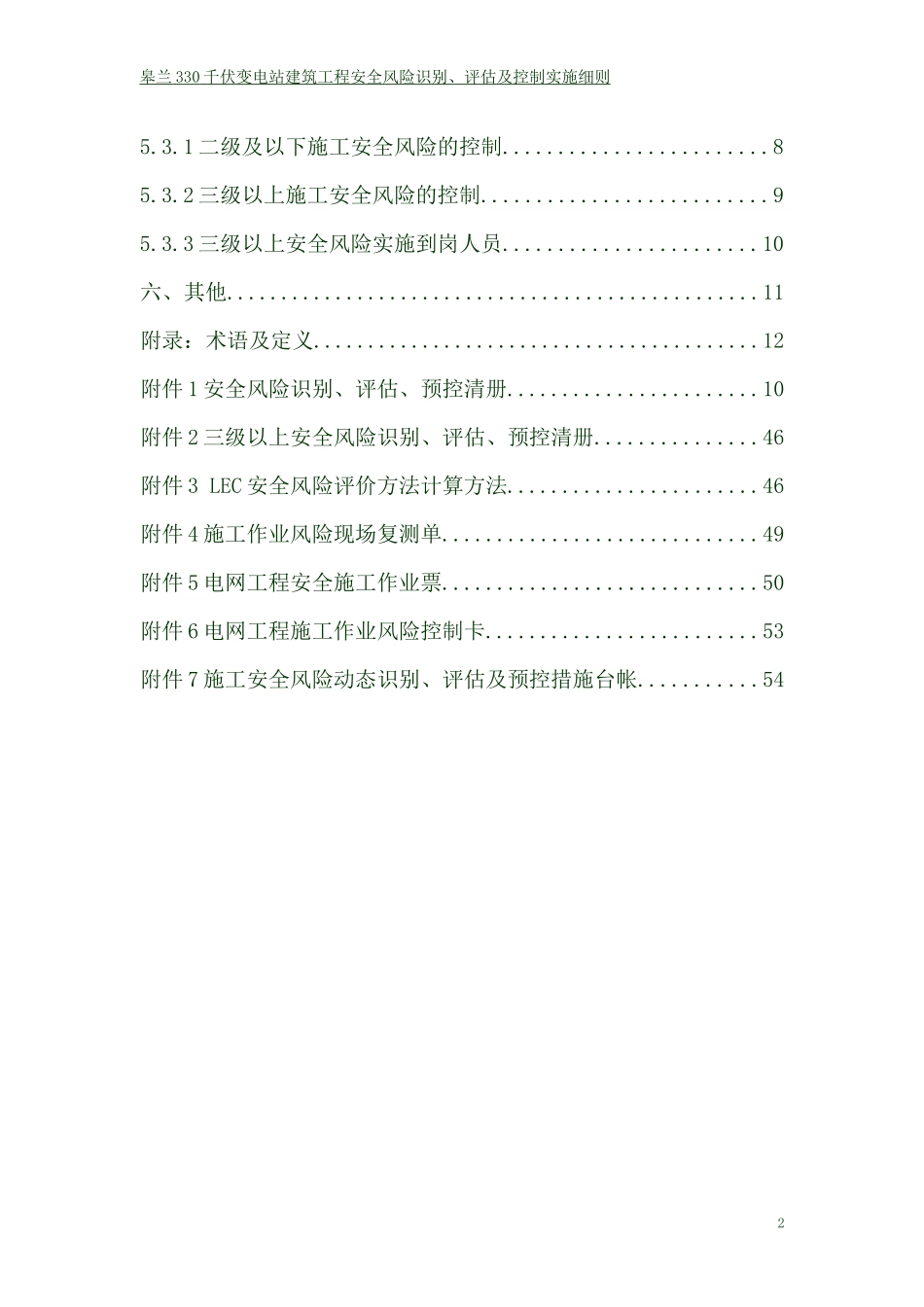 皋兰330千伏变电站建筑工程安全风险识别、评估及控制实施细则

5.3.1二级及以下施工安全风险的控制 8

5.3.2三级以上施工安全风险的控制 9

5.3.3三级以上安全风险实施到岗人员 10

六、其他 11

附录：术语及定义 12

附件1安全风险识别、评估、预控清册 10

附件2三级以上安全风险识别、评估、预控清册 46

附件3 LEC安全风险评价方法计算方法 46

附件4施工作业风险现场复测单 49

附件5电网工程安全施工作业票 50

附件6电网工程施工作业风险控制卡 53

附件7施工安全风险动态识别、评估及预控措施台帐 54

2